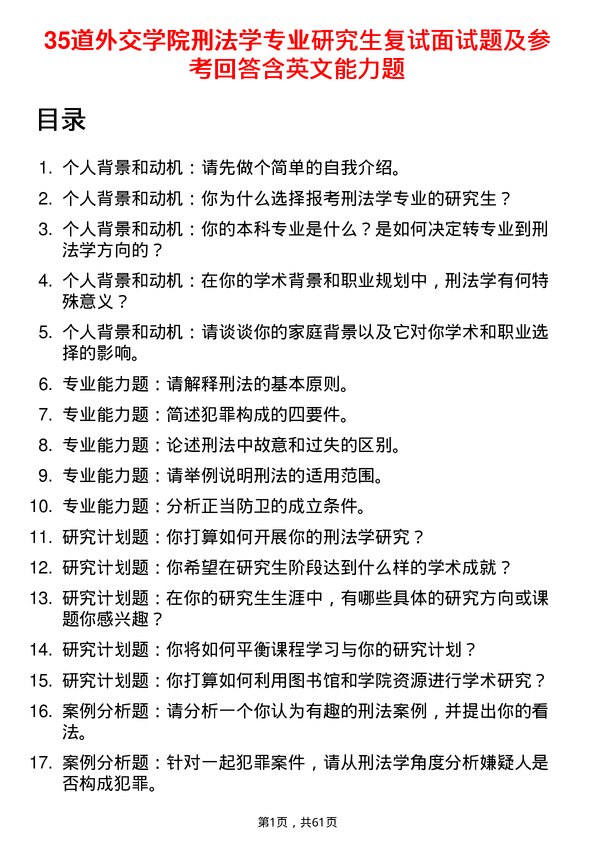 35道外交学院刑法学专业研究生复试面试题及参考回答含英文能力题

目录

1. 个人背景和动机：请先做个简单的自我介绍。
2. 个人背景和动机：你为什么选择报考刑法学专业的研究生？
3. 个人背景和动机：你的本科专业是什么？是如何决定转专业到刑法学方向的？
4. 个人背景和动机：在你的学术背景和职业规划中，刑法学有何特殊意义？
5. 个人背景和动机：请谈谈你的家庭背景以及它对你学术和职业选择的影响。
6. 专业能力题：请解释刑法的基本原则。
7. 专业能力题：简述犯罪构成的四要件。
8. 专业能力题：论述刑法中故意和过失的区别。
9. 专业能力题：请举例说明刑法的适用范围。
10. 专业能力题：分析正当防卫的成立条件。
11. 研究计划题：你打算如何开展你的刑法学研究？
12. 研究计划题：你希望在研究生阶段达到什么样的学术成就？
13. 研究计划题：在你的研究生生涯中，有哪些具体的研究方向或课题你感兴趣？
14. 研究计划题：你将如何平衡课程学习与你的研究计划？
15. 研究计划题：你打算如何利用图书馆和学院资源进行学术研究？
16. 案例分析题：请分析一个你认为有趣的刑法案例，并提出你的看法。
17. 案例分析题：针对一起犯罪案件，请从刑法学角度分析嫌疑人是否构成犯罪。

第1页，共61页